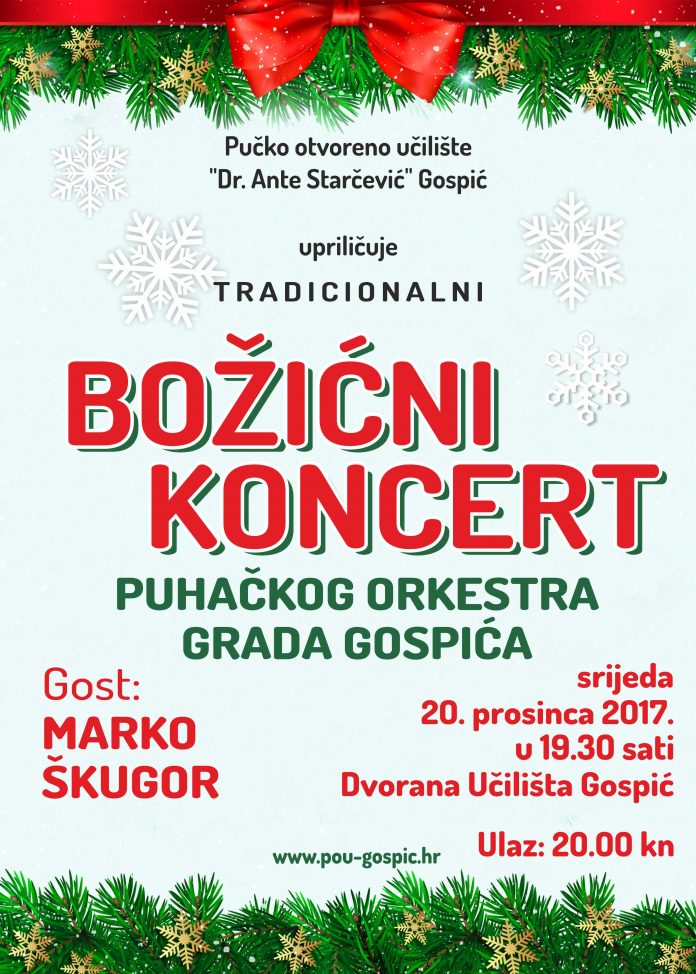 Pučko otvoreno učilište
"Dr. Ante Starčević" Gospić

upriličuje

TRADICIONALNI

BOŽIĆNI
KONCERT

PUHAČKOG ORKESTRA
GRADA GOSPIĆA

Gost:
MARKO
ŠKUGOR

srijeda
20. prosinca 2017.
u 19.30 sati
Dvorana Učilišta Gospić

Ulaz: 20.00 kn

www.pou-gospic.hr